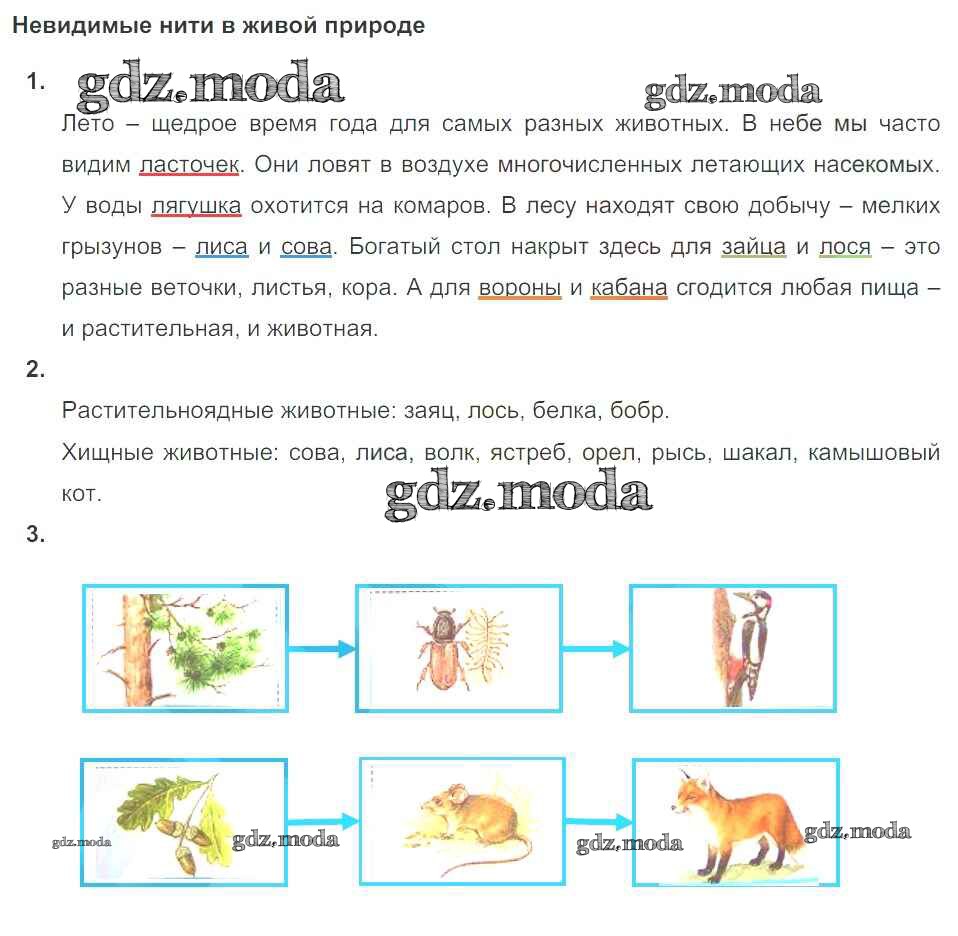 Невидимые нити в живой природе

1. gdz.moda gdz.moda

Лето – щедрое время года для самых разных животных. В небе мы часто видим ласточек. Они ловят в воздухе многочисленных летающих насекомых. У воды лягушка охотится на комаров. В лесу находят свою добычу – мелких грызунов – лиса и сова. Богатый стол накрыт здесь для зайца и лося – это разные веточки, листья, кора. А для вороны и кабана сгодится любая пища – и растительная, и животная.

2.

Растительноядные животные: заяц, лось, белка, бобр.

Хищные животные: сова, лиса, волк, ястреб, орел, рысь, шакал, камышовый кот.

gdz.moda

3.

gdz.moda gdz.moda gdz.moda gdz.moda